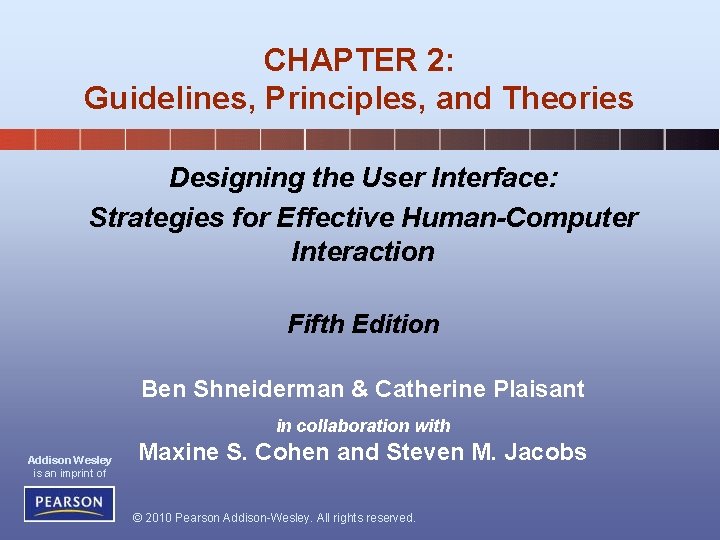 CHAPTER 2:
Guidelines, Principles, and Theories

Designing the User Interface:
Strategies for Effective Human-Computer Interaction

Fifth Edition

Ben Shneiderman & Catherine Plaisant

in collaboration with

Maxine S. Cohen and Steven M. Jacobs

Addison Wesley is an imprint of

PEARSON

© 2010 Pearson Addison-Wesley. All rights reserved.